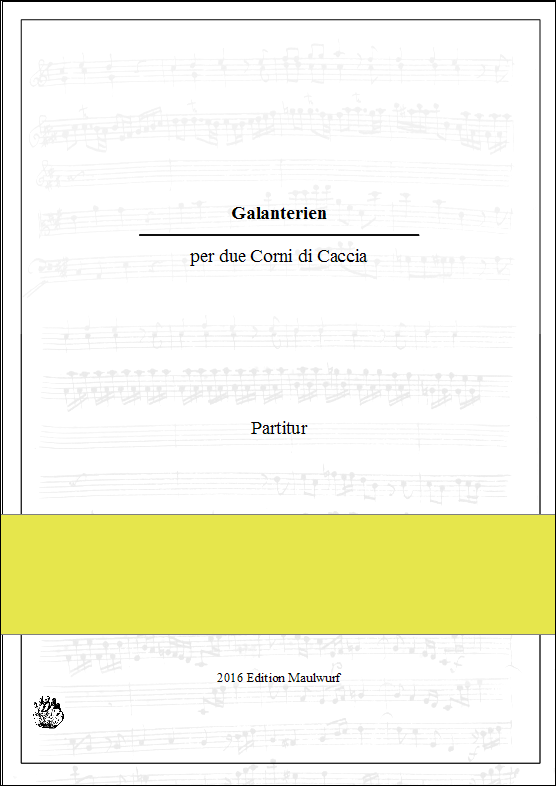 Galanterien

per due Corni di Caccia

Partitur

2016 Edition Maulwurf